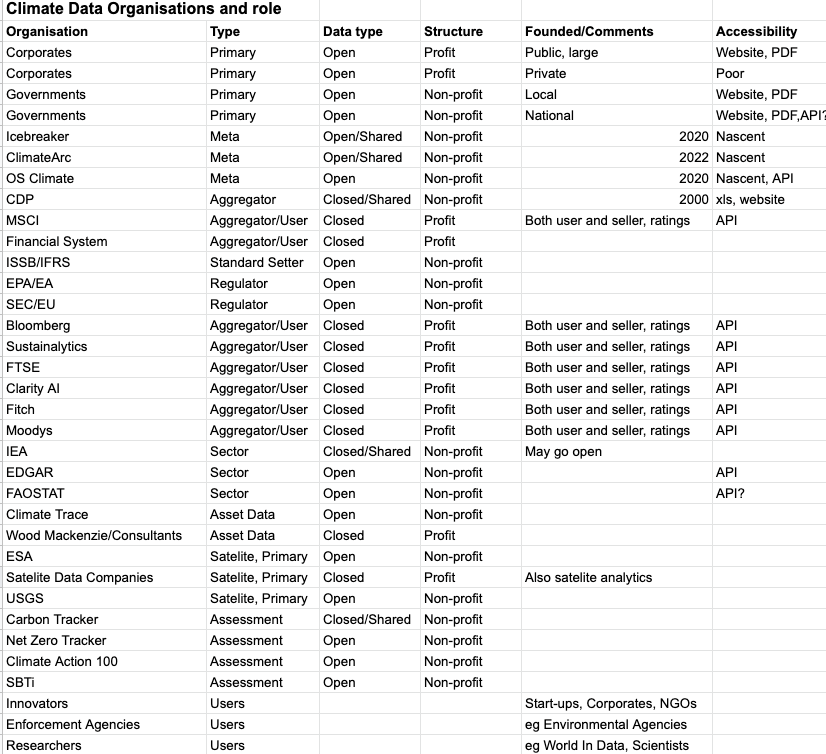 Climate Data Organisations and role

| Organisation | Type | Data type | Structure | Founded/Comments | Accessibility |
|---|---|---|---|---|---|
| Corporates | Primary | Open | Profit | Public, large | Website, PDF |
| Corporates | Primary | Open | Profit | Private | Poor |
| Governments | Primary | Open | Non-profit | Local | Website, PDF |
| Governments | Primary | Open | Non-profit | National | Website, PDF,API? |
| Icebreaker | Meta | Open/Shared | Non-profit | 2020 | Nascent |
| ClimateArc | Meta | Open/Shared | Non-profit | 2022 | Nascent |
| OS Climate | Meta | Open | Non-profit | 2020 | Nascent, API |
| CDP | Aggregator | Closed/Shared | Non-profit | 2000 | xls, website |
| MSCI | Aggregator/User | Closed | Profit | Both user and seller, ratings | API |
| Financial System | Aggregator/User | Closed | Profit | | |
| ISSB/IFRS | Standard Setter | Open | Non-profit | | |
| EPA/EA | Regulator | Open | Non-profit | | |
| SEC/EU | Regulator | Open | Non-profit | | |
| Bloomberg | Aggregator/User | Closed | Profit | Both user and seller, ratings | API |
| Sustainalytics | Aggregator/User | Closed | Profit | Both user and seller, ratings | API |
| FTSE | Aggregator/User | Closed | Profit | Both user and seller, ratings | API |
| Clarity AI | Aggregator/User | Closed | Profit | Both user and seller, ratings | API |
| Fitch | Aggregator/User | Closed | Profit | Both user and seller, ratings | API |
| Moodys | Aggregator/User | Closed | Profit | Both user and seller, ratings | API |
| IEA | Sector | Closed/Shared | Non-profit | May go open | |
| EDGAR | Sector | Open | Non-profit | | API |
| FAOSTAT | Sector | Open | Non-profit | | API? |
| Climate Trace | Asset Data | Open | Non-profit | | |
| Wood Mackenzie/Consultants | Asset Data | Closed | Profit | | |
| ESA | Satelite, Primary | Open | Non-profit | | |
| Satelite Data Companies | Satelite, Primary | Closed | Profit | Also satelite analytics | |
| USGS | Satelite, Primary | Open | Non-profit | | |
| Carbon Tracker | Assessment | Closed/Shared | Non-profit | | |
| Net Zero Tracker | Assessment | Open | Non-profit | | |
| Climate Action 100 | Assessment | Open | Non-profit | | |
| SBTi | Assessment | Open | Non-profit | | |
| Innovators | Users | | | Start-ups, Corporates, NGOs | |
| Enforcement Agencies | Users | | | eg Environmental Agencies | |
| Researchers | Users | | | eg World In Data, Scientists | |